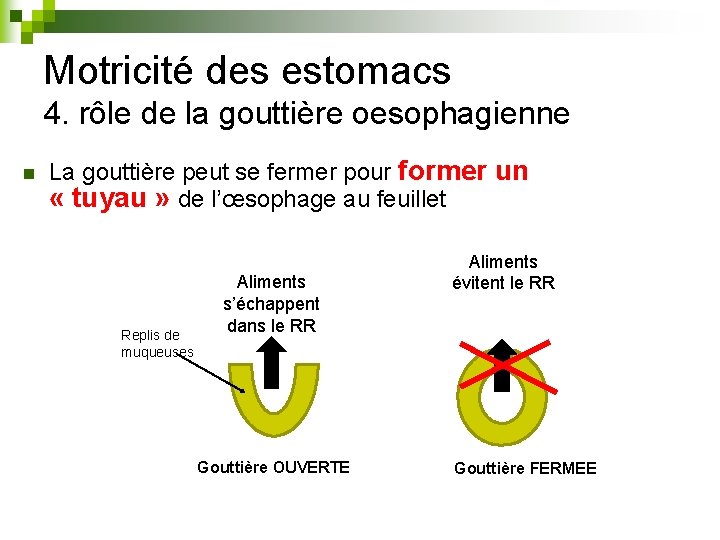 Motricité des estomacs
4. rôle de la gouttière oesophagienne

La gouttière peut se fermer pour former un « tuyau » de l'œsophage au feuillet

Aliments s'échappent dans le RR

Replis de muqueuses

Gouttière OUVERTE

Aliments évitent le RR

Gouttière FERMEE